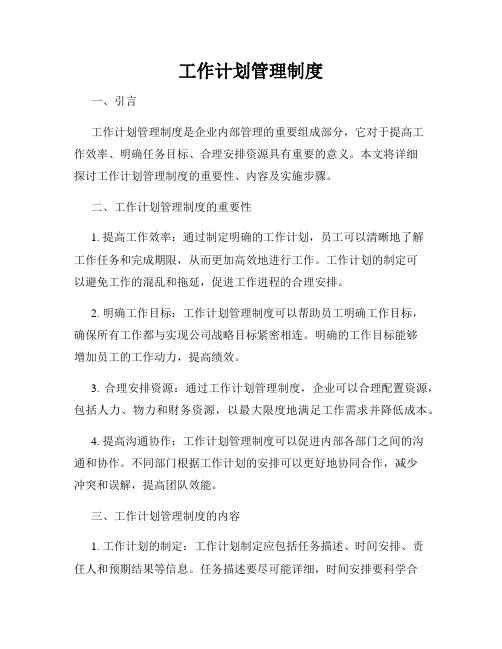 工作计划管理制度

一、引言

工作计划管理制度是企业内部管理的重要组成部分，它对于提高工作效率、明确任务目标、合理安排资源具有重要的意义。本文将详细探讨工作计划管理制度的重要性、内容及实施步骤。

二、工作计划管理制度的重要性

1. 提高工作效率：通过制定明确的工作计划，员工可以清晰地了解工作任务和完成期限，从而更加高效地进行工作。工作计划的制定可以避免工作的混乱和拖延，促进工作进程的合理安排。

2. 明确工作目标：工作计划管理制度可以帮助员工明确工作目标，确保所有工作都与实现公司战略目标紧密相连。明确的工作目标能够增加员工的工作动力，提高绩效。

3. 合理安排资源：通过工作计划管理制度，企业可以合理配置资源，包括人力、物力和财务资源，以最大限度地满足工作需求并降低成本。

4. 提高沟通协作：工作计划管理制度可以促进内部各部门之间的沟通和协作。不同部门根据工作计划的安排可以更好地协同合作，减少冲突和误解，提高团队效能。

三、工作计划管理制度的内容

1. 工作计划的制定：工作计划制定应包括任务描述、时间安排、责任人和预期结果等信息。任务描述要尽可能详细，时间安排要科学合